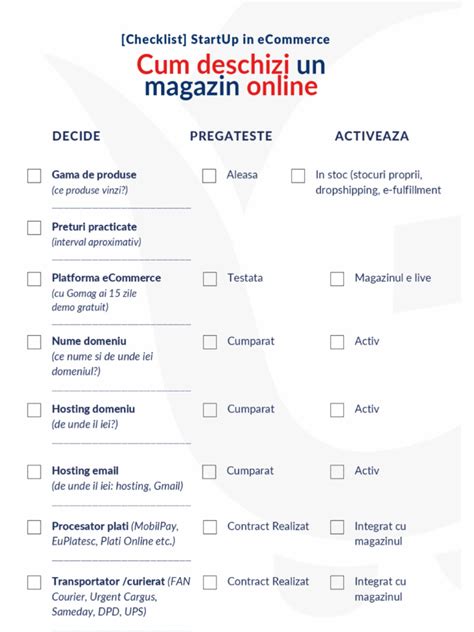 [Checklist] StartUp in eCommerce
Cum deschizi un magazin online

| DECIDE | PREGATESTE | ACTIVEAZA |
|---|---|---|
| Gama de produse (ce produse vinzi?) | Aleasa | In stoc (stocuri proprii, dropshipping, e-fulfillment |
| Preturi practicate (interval aproximativ) | | |
| Platforma eCommerce (cu Gomag ai 15 zile demo gratuit) | Testata | Magazinul e live |
| Nume domeniu (ce nume si de unde iei domeniul?) | Cumparat | Activ |
| Hosting domeniu (de unde il iei?) | Cumparat | Activ |
| Hosting email (de unde il iei: hosting, Gmail) | Cumparat | Activ |
| Procesator plati (MobilPay, EuPlatesc, Plati Online etc.) | Contract Realizat | Integrat cu magazinul |
| Transportator /curierat (FAN Courier, Urgent Cargus, Sameday, DPD, UPS) | Contract Realizat | Integrat cu magazinul |